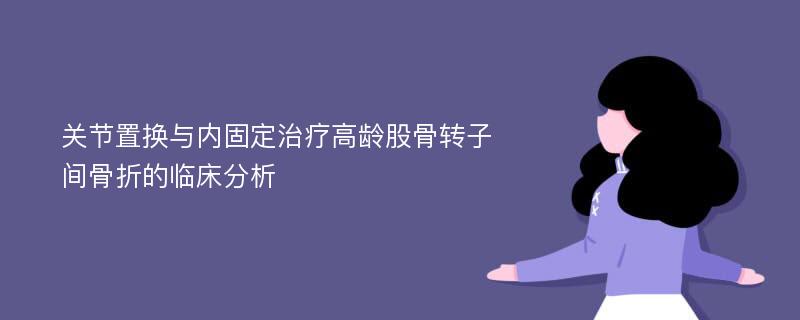 关节置换与内固定治疗高龄股骨转子间骨折的临床分析